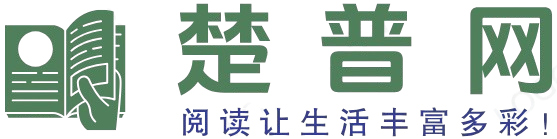 楚普网
阅读让生活丰富多彩！